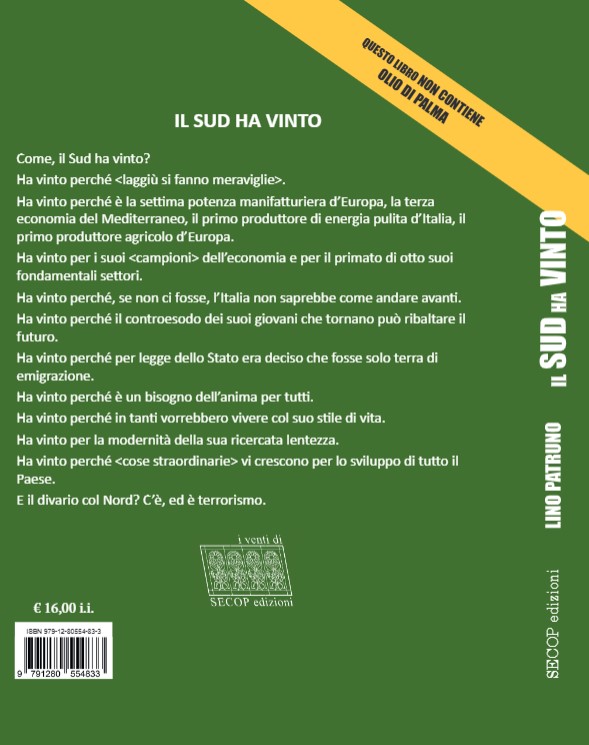 QUESTO LIBRO NON CONTIENE
OLIO DI PALMA

IL SUD HA VINTO

Come, il Sud ha vinto?

Ha vinto perché <laggiù si fanno meraviglie>.

Ha vinto perché è la settima potenza manifatturiera d'Europa, la terza economia del Mediterraneo, il primo produttore di energia pulita d'Italia, il primo produttore agricolo d'Europa.

Ha vinto per i suoi <campioni> dell'economia e per il primato di otto suoi fondamentali settori.

Ha vinto perché, se non ci fosse, l'Italia non saprebbe come andare avanti.

Ha vinto perché il controesodo dei suoi giovani che tornano può ribaltare il futuro.

Ha vinto perché per legge dello Stato era deciso che fosse solo terra di emigrazione.

Ha vinto perché è un bisogno dell'anima per tutti.

Ha vinto perché in tanti vorrebbero vivere col suo stile di vita.

Ha vinto per la modernità della sua ricercata lentezza.

Ha vinto perché <cose straordinarie> vi crescono per lo sviluppo di tutto il Paese.

E il divario col Nord? C'è, ed è terrorismo.

i venti di
SECOP edizioni

€ 16,00 i.i.

ISBN 979-12-80554-83-3
9 791280 554833

IL SUD HA VINTO
LINO PATRUNO
SECOP edizioni